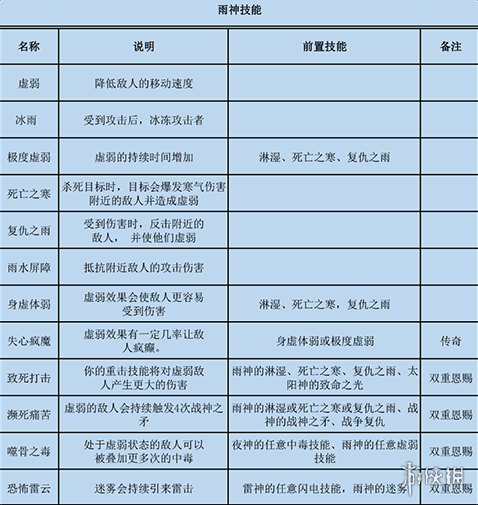 雨神技能

| 名称 | 说明 | 前置技能 | 备注 |
|---|---|---|---|
| 虚弱 | 降低敌人的移动速度 | | |
| 冰雨 | 受到攻击后，冰冻攻击者 | | |
| 极度虚弱 | 虚弱的持续时间增加 | 淋湿、死亡之寒、复仇之雨 | |
| 死亡之寒 | 杀死目标时，目标会爆发寒气伤害附近的敌人并造成虚弱 | | |
| 复仇之雨 | 受到伤害时，反击附近的敌人， 并使他们虚弱 | | |
| 雨水屏障 | 抵抗附近敌人的攻击伤害 | | |
| 身虚体弱 | 虚弱效果会使敌人更容易受到伤害 | 淋湿、死亡之寒，复仇之雨 | |
| 失心疯魔 | 虚弱效果有一定几率让敌人疯癫。 | 身虚体弱或极度虚弱 | 传奇 |
| 致死打击 | 你的重击技能将对虚弱敌人产生更大的伤害 | 雨神的淋湿、死亡之寒、复仇之雨、太阳神的致命之光 | 双重恩赐 |
| 濒死痛苦 | 虚弱的敌人会持续触发4次战神之矛 | 雨神的淋湿或死亡之寒或复仇之雨、战神的战神之矛、战争复仇 | 双重恩赐 |
| 噬骨之毒 | 处于虚弱状态的敌人可以被叠加更多次的中毒 | 夜神的任意中毒技能、雨神的任意虚弱技能 | 双重恩赐 |
| 恐怖雷云 | 迷雾会持续引来雷击 | 雷神的任意闪电技能，雨神的迷雾 | 双重恩赐 |

游侠网